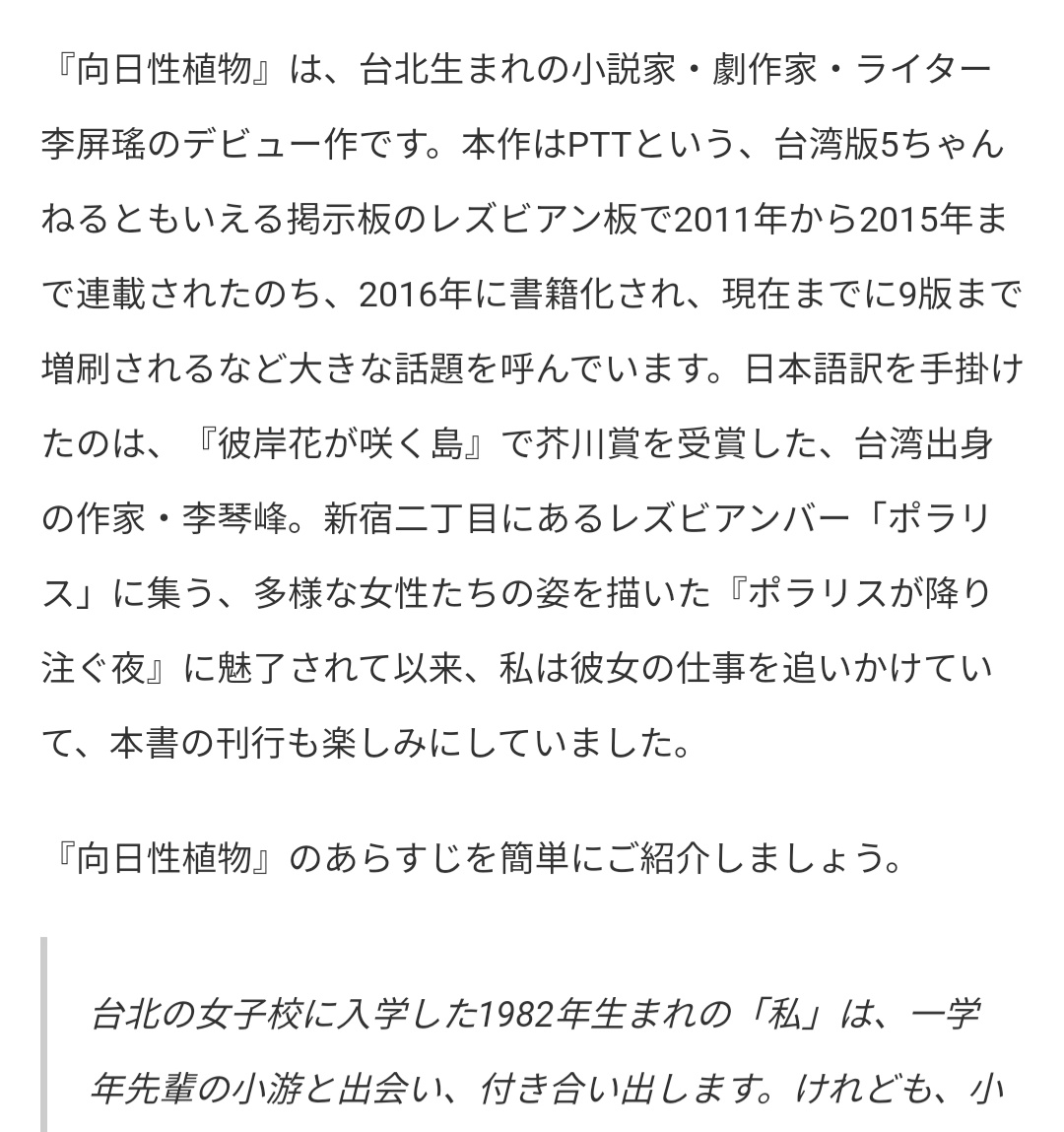 『向日性植物』は、台北生まれの小説家・劇作家・ライター李屏瑤のデビュー作です。本作はPTTという、台湾版5ちゃんねるともいえる掲示板のレズビアン板で2011年から2015年まで連載されたのち、2016年に書籍化され、現在までに9版まで増刷されるなど大きな話題を呼んでいます。日本語訳を手掛けたのは、『彼岸花が咲く島』で芥川賞を受賞した、台湾出身の作家・李琴峰。新宿二丁目にあるレズビアンバー「ポラリス」に集う、多様な女性たちの姿を描いた『ポラリスが降り注ぐ夜』に魅了されて以来、私は彼女の仕事を追いかけていて、本書の刊行も楽しみにしていました。

『向日性植物』のあらすじを簡単にご紹介しましょう。

台北の女子校に入学した1982年生まれの「私」は、一学年先輩の小游と出会い、付き合い出します。けれども、小